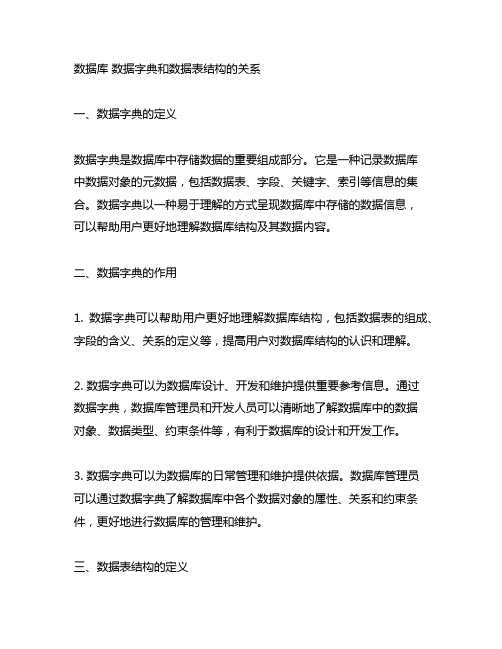 数据库 数据字典和数据表结构的关系

一、数据字典的定义

数据字典是数据库中存储数据的重要组成部分。它是一种记录数据库中数据对象的元数据，包括数据表、字段、关键字、索引等信息的集合。数据字典以一种易于理解的方式呈现数据库中存储的数据信息，可以帮助用户更好地理解数据库结构及其数据内容。

二、数据字典的作用

1. 数据字典可以帮助用户更好地理解数据库结构，包括数据表的组成、字段的含义、关系的定义等，提高用户对数据库结构的认识和理解。

2. 数据字典可以为数据库设计、开发和维护提供重要参考信息。通过数据字典，数据库管理员和开发人员可以清晰地了解数据库中的数据对象、数据类型、约束条件等，有利于数据库的设计和开发工作。

3. 数据字典可以为数据库的日常管理和维护提供依据。数据库管理员可以通过数据字典了解数据库中各个数据对象的属性、关系和约束条件，更好地进行数据库的管理和维护。

三、数据表结构的定义